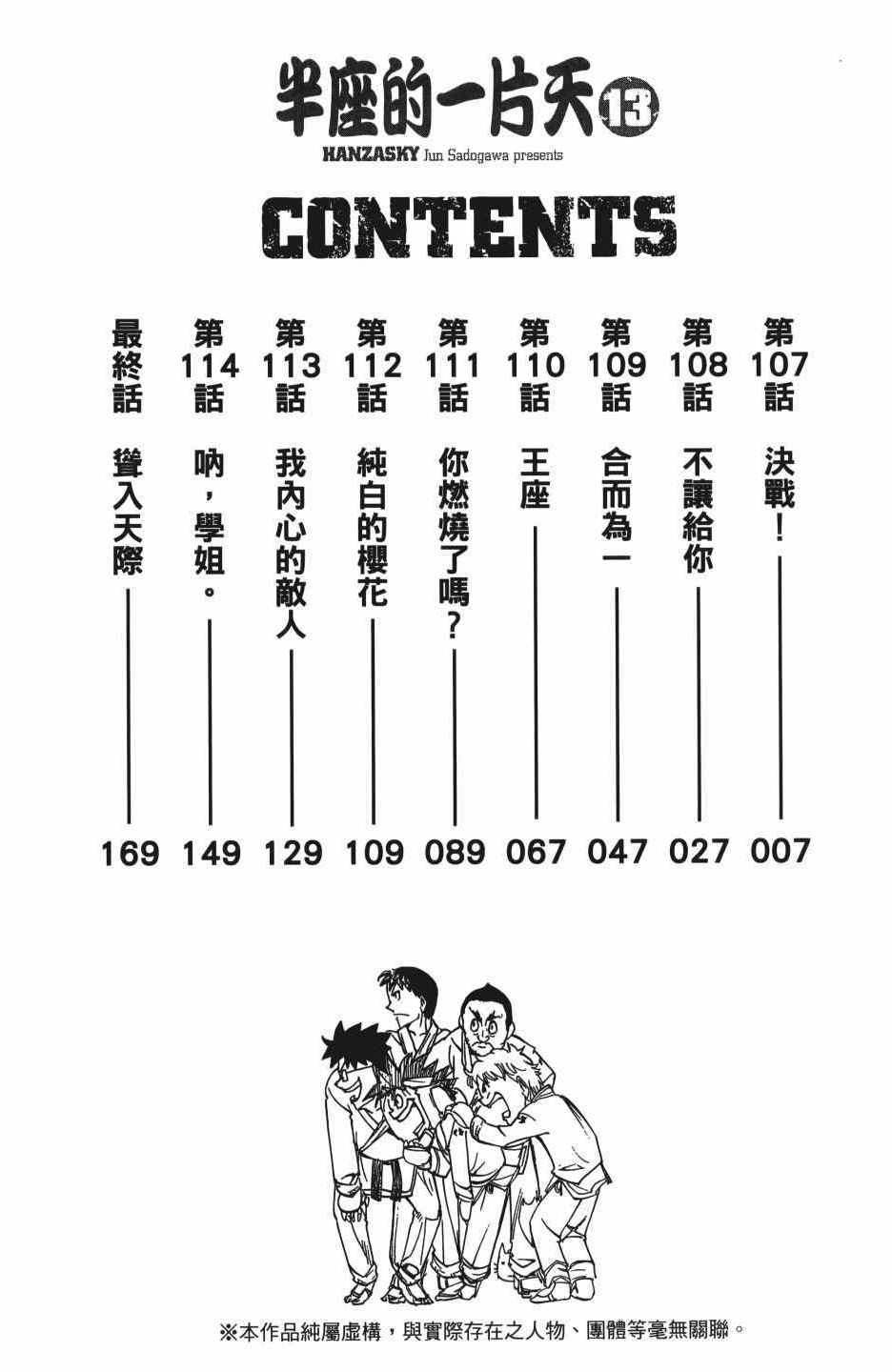 半座的一片天13
HANZASKY Jun Sadogawa presents

CONTENTS

第107話 決戰！ 007
第108話 不讓給你 027
第109話 合而為一 047
第110話 王座 067
第111話 你燃燒了嗎？ 089
第112話 純白的櫻花 109
第113話 我內心的敵人 129
第114話 吶，學姐。 149
最終話 聳入天際 169

※本作品純屬虛構，與實際存在之人物、團體等毫無關聯。